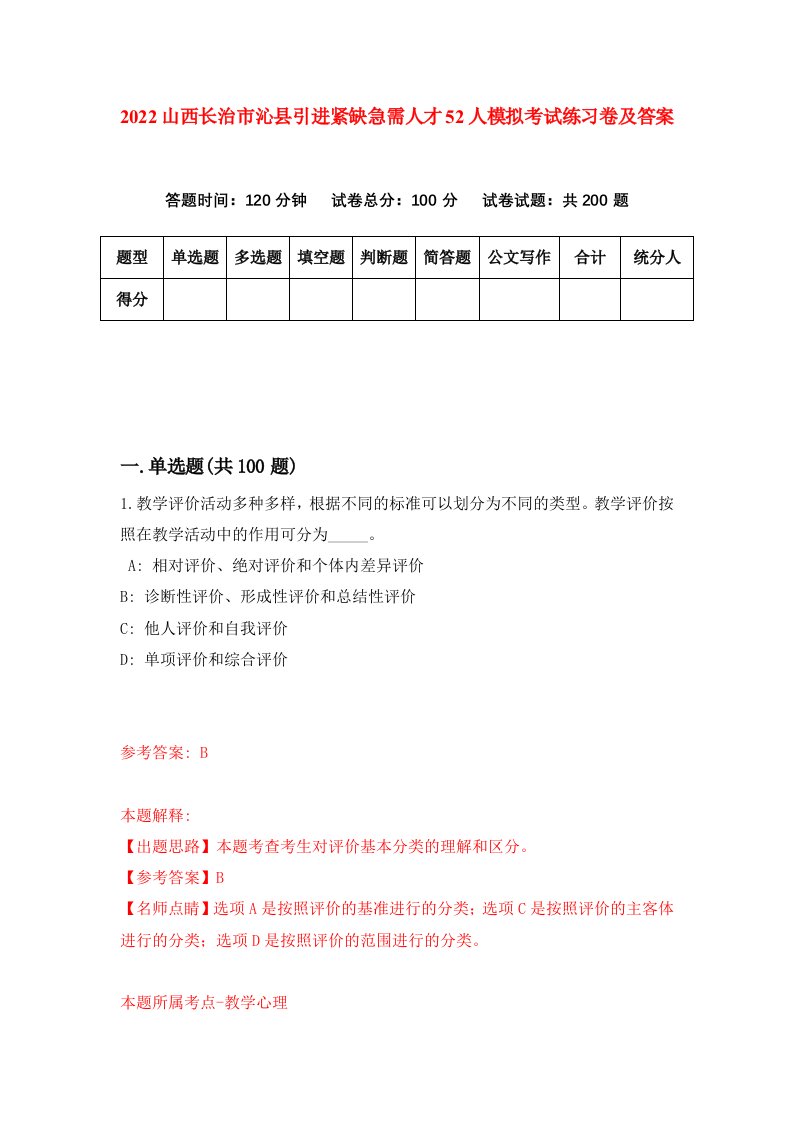 2022山西长治市沁县引进紧缺急需人才52人模拟考试练习卷及答案

答题时间：120分钟　试卷总分：100分　试卷试题：共200题

| 题型 | 单选题 | 多选题 | 填空题 | 判断题 | 简答题 | 公文写作 | 合计 | 统分人 |
|---|---|---|---|---|---|---|---|---|
| 得分 | | | | | | | | |

一.单选题(共100题)

1.教学评价活动多种多样，根据不同的标准可以划分为不同的类型。教学评价按照在教学活动中的作用可分为_____。

A: 相对评价、绝对评价和个体内差异评价

B: 诊断性评价、形成性评价和总结性评价

C: 他人评价和自我评价

D: 单项评价和综合评价

参考答案: B

本题解释:

【出题思路】本题考查考生对评价基本分类的理解和区分。

【参考答案】B

【名师点睛】选项A是按照评价的基准进行的分类；选项C是按照评价的主客体进行的分类；选项D是按照评价的范围进行的分类。

本题所属考点-教学心理